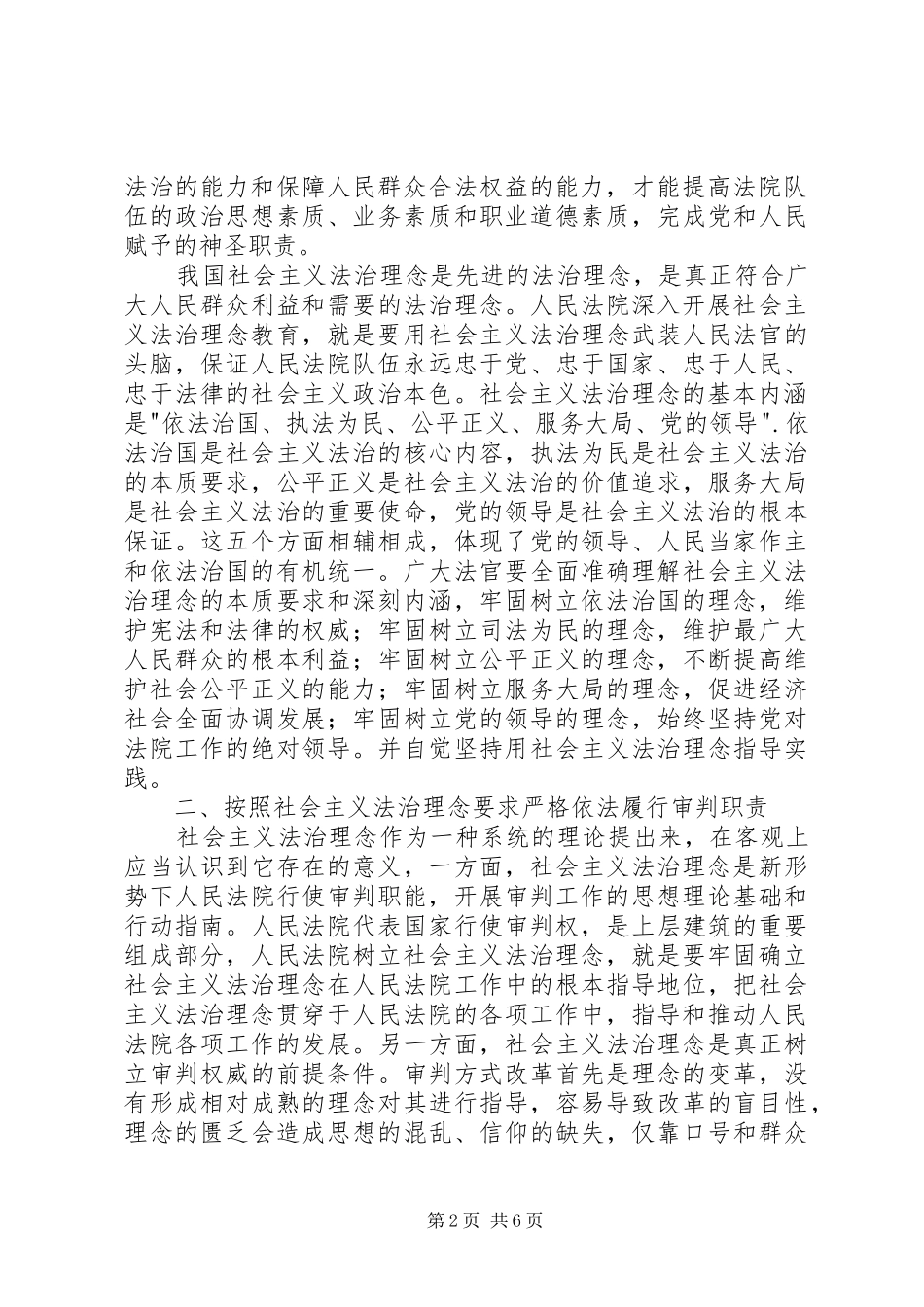 法治的能力和保障人民群众合法权益的能力，才能提高法院队伍的政治思想素质、业务素质和职业道德素质，完成党和人民赋予的神圣职责。

我国社会主义法治理念是先进的法治理念，是真正符合广大人民群众利益和需要的法治理念。人民法院深入开展社会主义法治理念教育，就是要用社会主义法治理念武装人民法官的头脑，保证人民法院队伍永远忠于党、忠于国家、忠于人民、忠于法律的社会主义政治本色。社会主义法治理念的基本内涵是"依法治国、执法为民、公平正义、服务大局、党的领导".依法治国是社会主义法治的核心内容，执法为民是社会主义法治的本质要求，公平正义是社会主义法治的价值追求，服务大局是社会主义法治的重要使命，党的领导是社会主义法治的根本保证。这五个方面相辅相成，体现了党的领导、人民当家作主和依法治国的有机统一。广大法官要全面准确理解社会主义法治理念的本质要求和深刻内涵，牢固树立依法治国的理念，维护宪法和法律的权威；牢固树立司法为民的理念，维护最广大人民群众的根本利益；牢固树立公平正义的理念，不断提高维护社会公平正义的能力；牢固树立服务大局的理念，促进经济社会全面协调发展；牢固树立党的领导的理念，始终坚持党对法院工作的绝对领导。并自觉坚持用社会主义法治理念指导实践。

二、按照社会主义法治理念要求严格依法履行审判职责

社会主义法治理念作为一种系统的理论提出来，在客观上应当认识到它存在的意义，一方面，社会主义法治理念是新形势下人民法院行使审判职能，开展审判工作的思想理论基础和行动指南。人民法院代表国家行使审判权，是上层建筑的重要组成部分，人民法院树立社会主义法治理念，就是要牢固确立社会主义法治理念在人民法院工作中的根本指导地位，把社会主义法治理念贯穿于人民法院的各项工作中，指导和推动人民法院各项工作的发展。另一方面，社会主义法治理念是真正树立审判权威的前提条件。审判方式改革首先是理念的变革，没有形成相对成熟的理念对其进行指导，容易导致改革的盲目性，理念的匮乏会造成思想的混乱、信仰的缺失，仅靠口号和群众

第2页 共6页